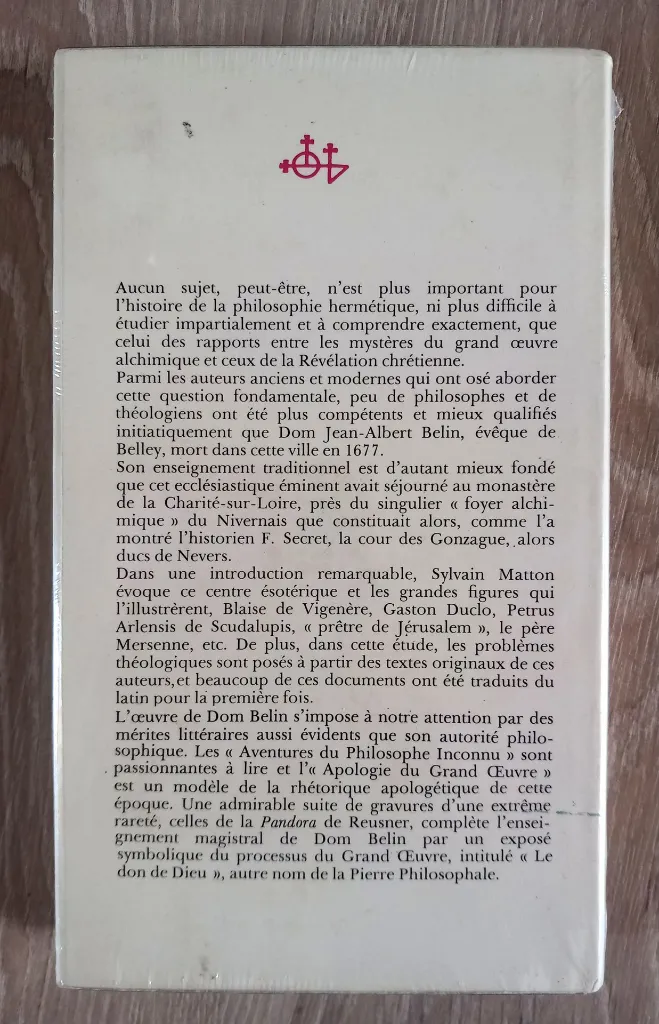 Aucun sujet, peut-être, n'est plus important pour l'histoire de la philosophie hermétique, ni plus difficile à étudier impartialement et à comprendre exactement, que celui des rapports entre les mystères du grand œuvre alchimique et ceux de la Révélation chrétienne.
Parmi les auteurs anciens et modernes qui ont osé aborder cette question fondamentale, peu de philosophes et de théologiens ont été plus compétents et mieux qualifiés initiatiquement que Dom Jean-Albert Belin, évêque de Belley, mort dans cette ville en 1677.
Son enseignement traditionnel est d'autant mieux fondé que cet ecclésiastique éminent avait séjourné au monastère de la Charité-sur-Loire, près du singulier « foyer alchimique » du Nivernais que constituait alors, comme l'a montré l'historien F. Secret, la cour des Gonzague, alors ducs de Nevers.
Dans une introduction remarquable, Sylvain Matton évoque ce centre ésotérique et les grandes figures qui l'illustrèrent, Blaise de Vigenère, Gaston Duclo, Petrus Arlensis de Scudalupis, « prêtre de Jérusalem », le père Mersenne, etc. De plus, dans cette étude, les problèmes théologiques sont posés à partir des textes originaux de ces auteurs, et beaucoup de ces documents ont été traduits du latin pour la première fois.
L'œuvre de Dom Belin s'impose à notre attention par des mérites littéraires aussi évidents que son autorité philosophique. Les « Aventures du Philosophe Inconnu » sont passionnantes à lire et l'« Apologie du Grand Œuvre » est un modèle de la rhétorique apologétique de cette époque. Une admirable suite de gravures d'une extrême rareté, celles de la Pandora de Reusner, complète l'enseignement magistral de Dom Belin par un exposé symbolique du processus du Grand Œuvre, intitulé « Le don de Dieu », autre nom de la Pierre Philosophale.